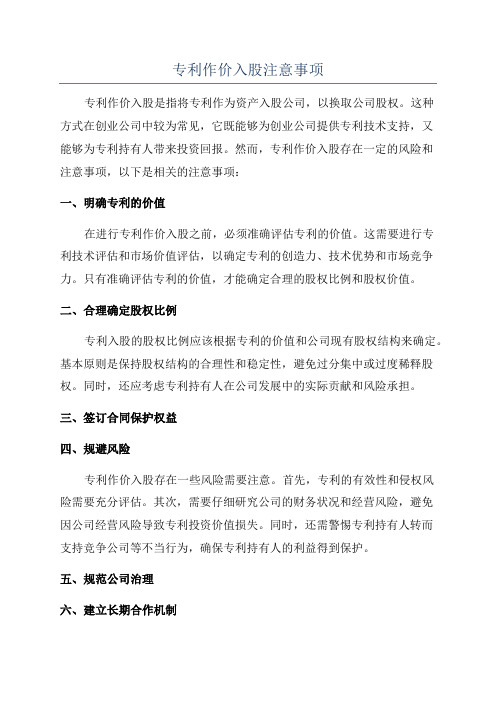 专利作价入股注意事项

专利作价入股是指将专利作为资产入股公司，以换取公司股权。这种方式在创业公司中较为常见，它既能够为创业公司提供专利技术支持，又能够为专利持有人带来投资回报。然而，专利作价入股存在一定的风险和注意事项，以下是相关的注意事项：

一、明确专利的价值

在进行专利作价入股之前，必须准确评估专利的价值。这需要进行专利技术评估和市场价值评估，以确定专利的创造力、技术优势和市场竞争力。只有准确评估专利的价值，才能确定合理的股权比例和股权价值。

二、合理确定股权比例

专利入股的股权比例应该根据专利的价值和公司现有股权结构来确定。基本原则是保持股权结构的合理性和稳定性，避免过分集中或过度稀释股权。同时，还应考虑专利持有人在公司发展中的实际贡献和风险承担。

三、签订合同保护权益

四、规避风险

专利作价入股存在一些风险需要注意。首先，专利的有效性和侵权风险需要充分评估。其次，需要仔细研究公司的财务状况和经营风险，避免因公司经营风险导致专利投资价值损失。同时，还需警惕专利持有人转而支持竞争公司等不当行为，确保专利持有人的利益得到保护。

五、规范公司治理

六、建立长期合作机制